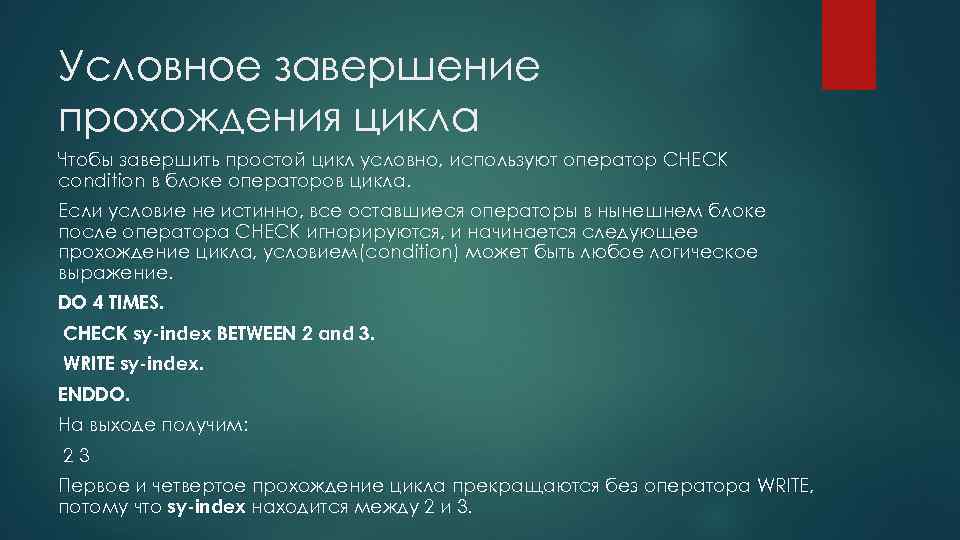 Условное завершение прохождения цикла

Чтобы завершить простой цикл условно, используют оператор CHECK condition в блоке операторов цикла.

Если условие не истинно, все оставшиеся операторы в нынешнем блоке после оператора CHECK игнорируются, и начинается следующее прохождение цикла, условием(condition) может быть любое логическое выражение.

DO 4 TIMES.

CHECK sy-index BETWEEN 2 and 3.

WRITE sy-index.

ENDDO.

На выходе получим:

2 3

Первое и четвертое прохождение цикла прекращаются без оператора WRITE, потому что sy-index находится между 2 и 3.